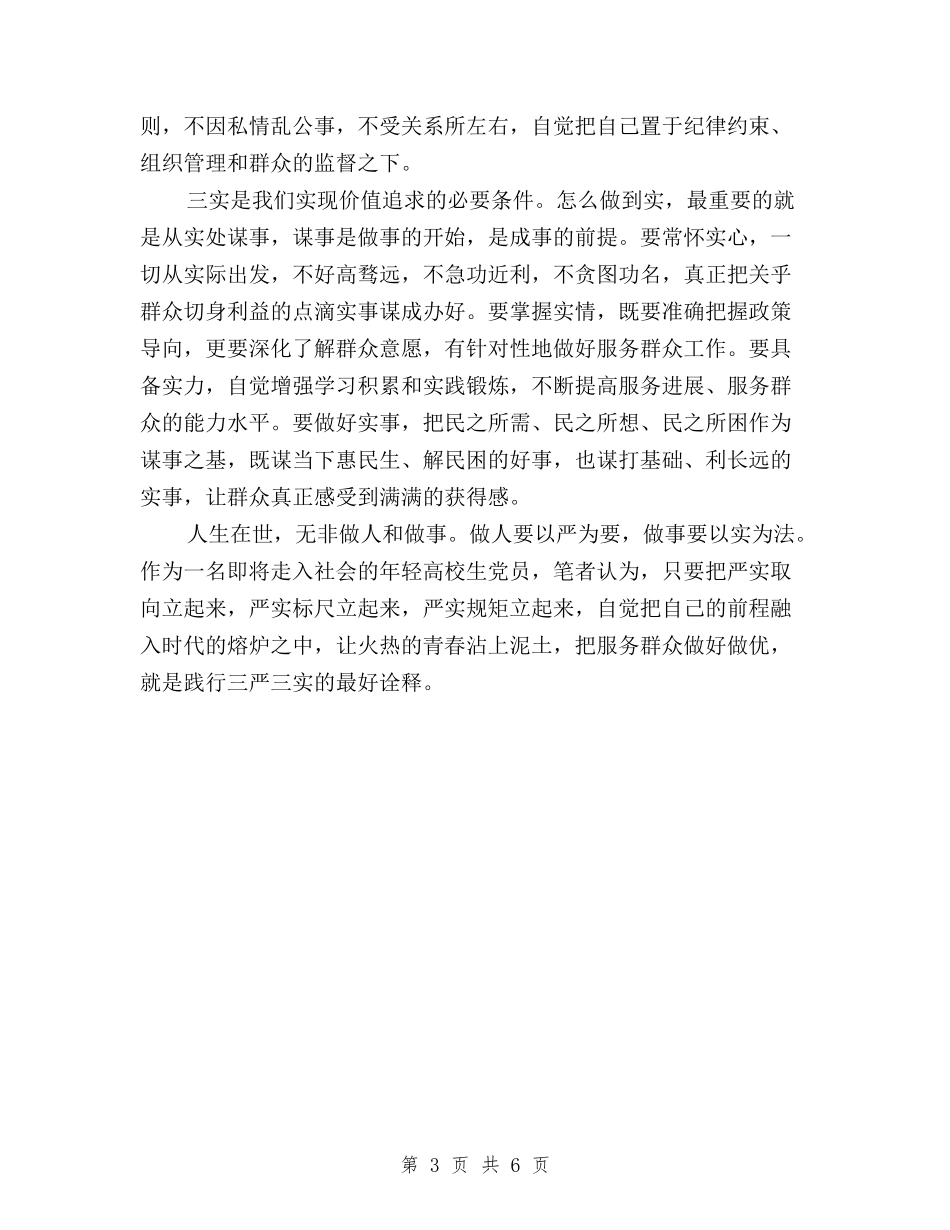 则，不因私情乱公事，不受关系所左右，自觉把自己置于纪律约束、组织管理和群众的监督之下。

三实是我们实现价值追求的必要条件。怎么做到实，最重要的就是从实处谋事，谋事是做事的开始，是成事的前提。要常怀实心，一切从实际出发，不好高骛远，不急功近利，不贪图功名，真正把关乎群众切身利益的点滴实事谋成办好。要掌握实情，既要准确把握政策导向，更要深化了解群众意愿，有针对性地做好服务群众工作。要具备实力，自觉增强学习积累和实践锻炼，不断提高服务进展、服务群众的能力水平。要做好实事，把民之所需、民之所想、民之所困作为谋事之基，既谋当下惠民生、解民困的好事，也谋打基础、利长远的实事，让群众真正感受到满满的获得感。

人生在世，无非做人和做事。做人要以严为要，做事要以实为法。作为一名即将走入社会的年轻高校生党员，笔者认为，只要把严实取向立起来，严实标尺立起来，严实规矩立起来，自觉把自己的前程融入时代的熔炉之中，让火热的青春沾上泥土，把服务群众做好做优，就是践行三严三实的最好诠释。

第 3 页 共 6 页